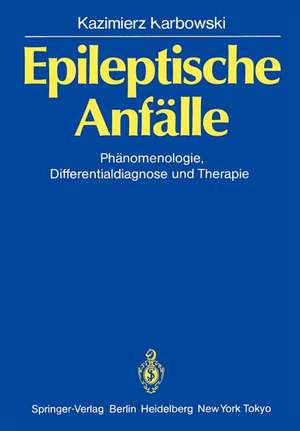 Kazimierz Karbowski

Epileptische Anfälle

Phänomenologie, Differentialdiagnose und Therapie

Springer-Verlag Berlin Heidelberg New York Tokyo